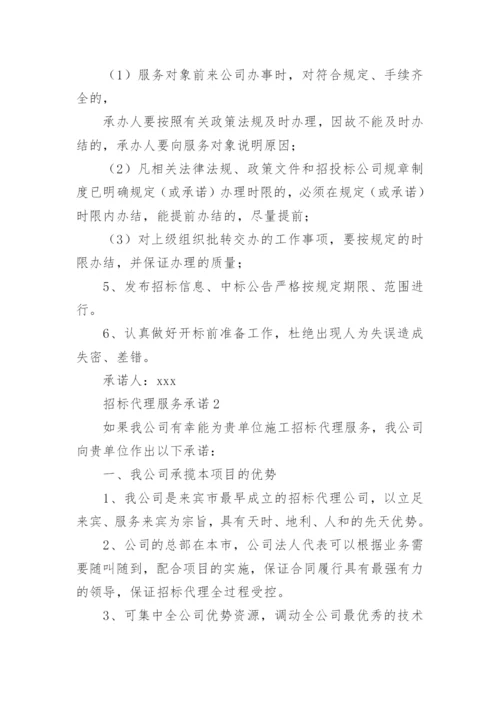 （1）服务对象前来公司办事时，对符合规定、手续齐全的，

承办人要按照有关政策法规及时办理，因故不能及时办结的，承办人要向服务对象说明原因；

（2）凡相关法律法规、政策文件和招投标公司规章制度已明确规定（或承诺）办理时限的，必须在规定（或承诺）时限内办结，能提前办结的，尽量提前；

（3）对上级组织批转交办的工作事项，要按规定的时限办结，并保证办理的质量；

5、发布招标信息、中标公告严格按规定期限、范围进行。

6、认真做好开标前准备工作，杜绝出现人为失误造成失密、差错。

承诺人：xxx

招标代理服务承诺2

如果我公司有幸能为贵单位施工招标代理服务，我公司向贵单位作出以下承诺：

一、我公司承揽本项目的优势

1、我公司是来宾市最早成立的招标代理公司，以立足来宾、服务来宾为宗旨，具有天时、地利、人和的先天优势。

2、公司的总部在本市，公司法人代表可以根据业务需要随叫随到，配合项目的实施，保证合同履行具有最强有力的领导，保证招标代理全过程受控。

3、可集中全公司优势资源，调动全公司最优秀的技术